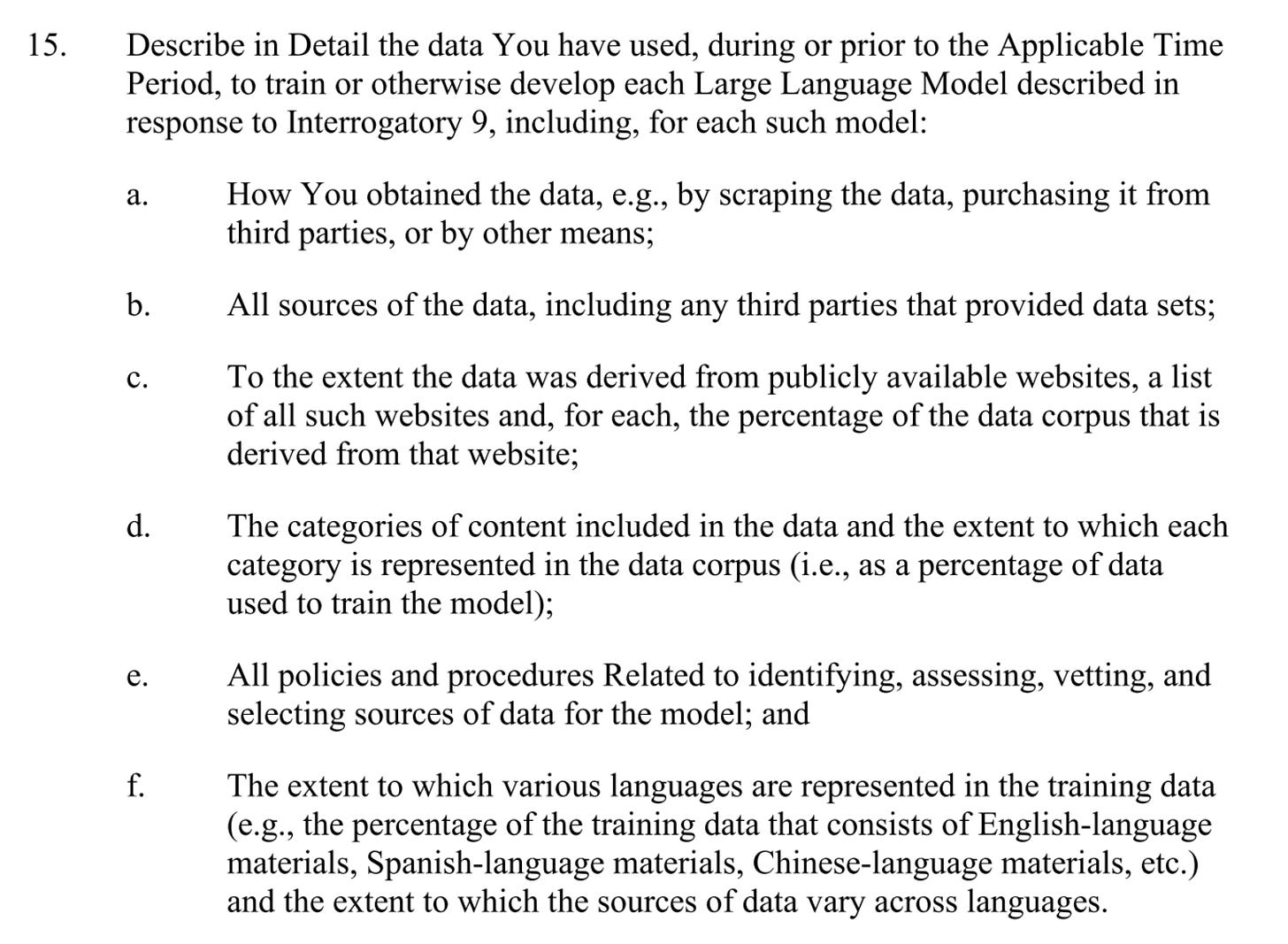 15. Describe in Detail the data You have used, during or prior to the Applicable Time Period, to train or otherwise develop each Large Language Model described in response to Interrogatory 9, including, for each such model:

a. How You obtained the data, e.g., by scraping the data, purchasing it from third parties, or by other means;

b. All sources of the data, including any third parties that provided data sets;

c. To the extent the data was derived from publicly available websites, a list of all such websites and, for each, the percentage of the data corpus that is derived from that website;

d. The categories of content included in the data and the extent to which each category is represented in the data corpus (i.e., as a percentage of data used to train the model);

e. All policies and procedures Related to identifying, assessing, vetting, and selecting sources of data for the model; and

f. The extent to which various languages are represented in the training data (e.g., the percentage of the training data that consists of English-language materials, Spanish-language materials, Chinese-language materials, etc.) and the extent to which the sources of data vary across languages.